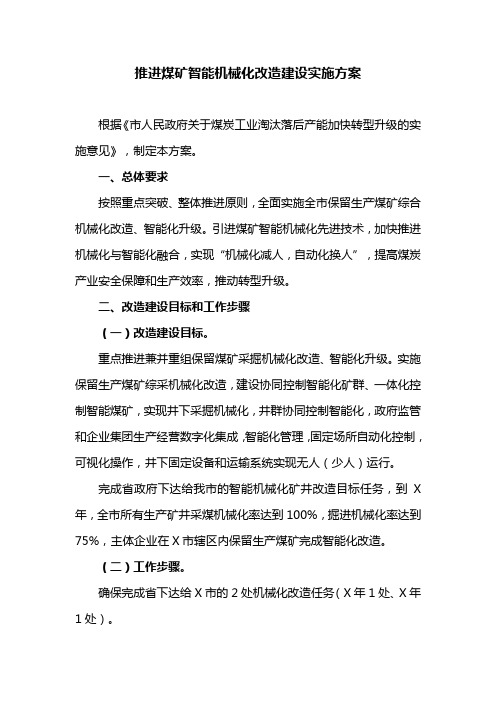 推进煤矿智能机械化改造建设实施方案

根据《市人民政府关于煤炭工业淘汰落后产能加快转型升级的实施意见》，制定本方案。

一、总体要求

按照重点突破、整体推进原则，全面实施全市保留生产煤矿综合机械化改造、智能化升级。引进煤矿智能机械化先进技术，加快推进机械化与智能化融合，实现“机械化减人，自动化换人”，提高煤炭产业安全保障和生产效率，推动转型升级。

二、改造建设目标和工作步骤

（一）改造建设目标。

重点推进兼并重组保留煤矿采掘机械化改造、智能化升级。实施保留生产煤矿综采机械化改造，建设协同控制智能化矿群、一体化控制智能煤矿，实现井下采掘机械化，井群协同控制智能化，政府监管和企业集团生产经营数字化集成，智能化管理，固定场所自动化控制，可视化操作，井下固定设备和运输系统实现无人（少人）运行。

完成省政府下达给我市的智能机械化矿井改造目标任务，到 X 年，全市所有生产矿井采煤机械化率达到 100%，掘进机械化率达到 75%，主体企业在 X 市辖区内保留生产煤矿完成智能化改造。

（二）工作步骤。

确保完成省下达给 X 市的 2 处机械化改造任务（X 年 1 处、X 年 1 处）。